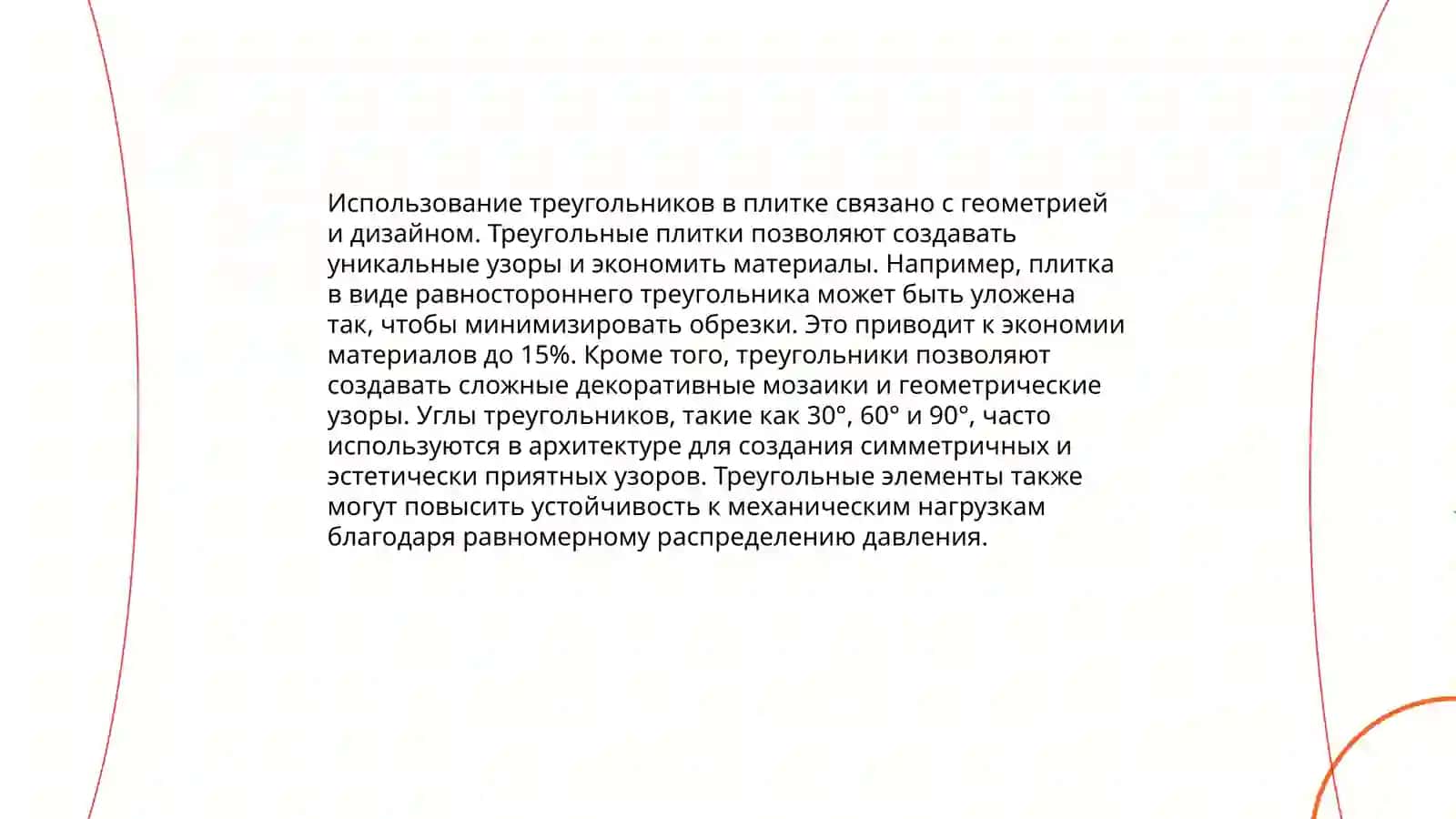 Использование треугольников в плитке связано с геометрией и дизайном. Треугольные плитки позволяют создавать уникальные узоры и экономить материалы. Например, плитка в виде равностороннего треугольника может быть уложена так, чтобы минимизировать обрезки. Это приводит к экономии материалов до 15%. Кроме того, треугольники позволяют создавать сложные декоративные мозаики и геометрические узоры. Углы треугольников, такие как 30°, 60° и 90°, часто используются в архитектуре для создания симметричных и эстетически приятных узоров. Треугольные элементы также могут повысить устойчивость к механическим нагрузкам благодаря равномерному распределению давления.